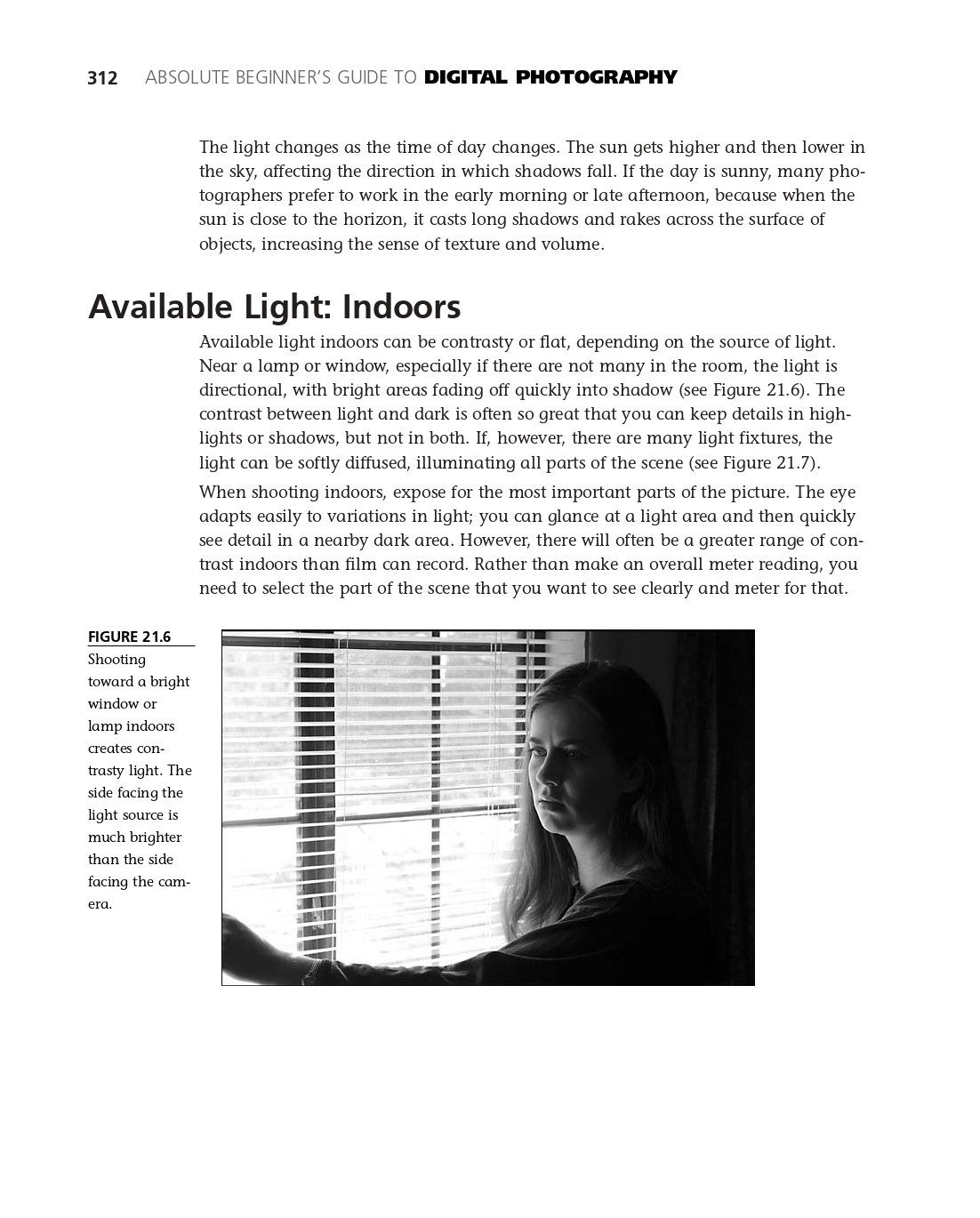 312 ABSOLUTE BEGINNER'S GUIDE TO DIGITAL PHOTOGRAPHY

The light changes as the time of day changes. The sun gets higher and then lower in the sky, affecting the direction in which shadows fall. If the day is sunny, many photographers prefer to work in the early morning or late afternoon, because when the sun is close to the horizon, it casts long shadows and rakes across the surface of objects, increasing the sense of texture and volume.

Available Light: Indoors

Available light indoors can be contrasty or flat, depending on the source of light. Near a lamp or window, especially if there are not many in the room, the light is directional, with bright areas fading off quickly into shadow (see Figure 21.6). The contrast between light and dark is often so great that you can keep details in highlights or shadows, but not in both. If, however, there are many light fixtures, the light can be softly diffused, illuminating all parts of the scene (see Figure 21.7).

When shooting indoors, expose for the most important parts of the picture. The eye adapts easily to variations in light; you can glance at a light area and then quickly see detail in a nearby dark area. However, there will often be a greater range of contrast indoors than film can record. Rather than make an overall meter reading, you need to select the part of the scene that you want to see clearly and meter for that.

FIGURE 21.6
Shooting toward a bright window or lamp indoors creates contrasty light. The side facing the light source is much brighter than the side facing the camera.